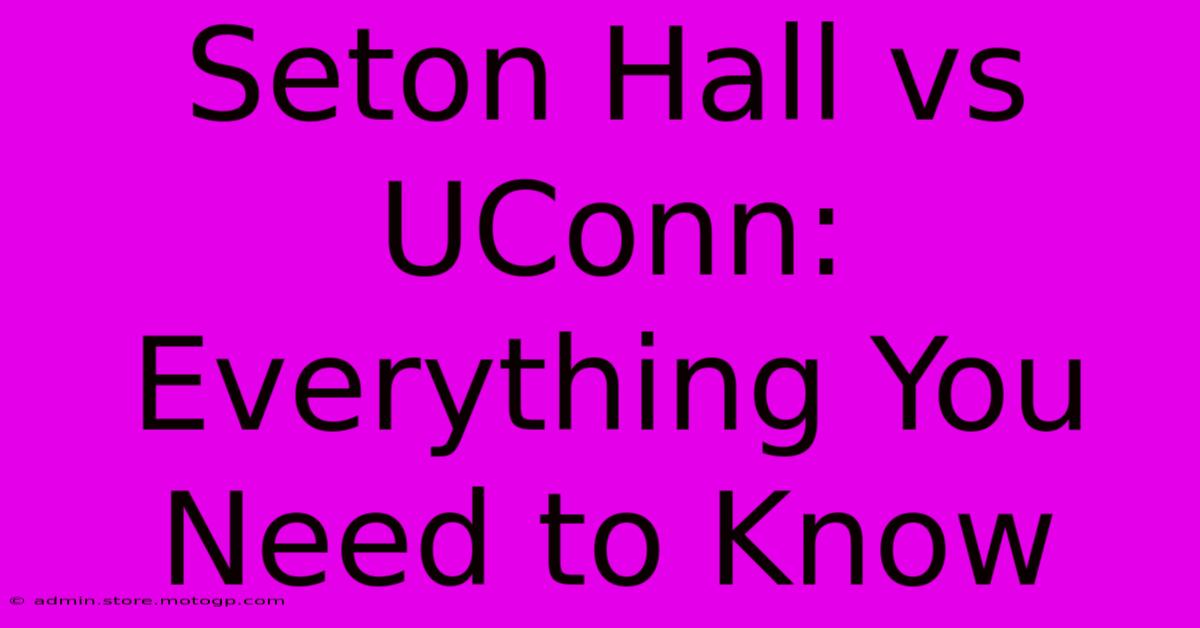 Seton Hall vs UConn: Everything You Need to Know

© admin.store.motogp.com